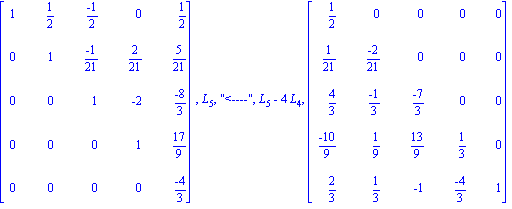 $\begin{bmatrix} 1 & \frac{1}{2} & \frac{-1}{2} & 0 & \frac{1}{2} \\ 0 & 1 & \frac{-1}{21} & \frac{2}{21} & \frac{5}{21} \\ 0 & 0 & 1 & -2 & \frac{-8}{3} \\ 0 & 0 & 0 & 1 & \frac{17}{9} \\ 0 & 0 & 0 & 0 & \frac{-4}{3} \end{bmatrix}$, $L_5$, "<----", $L_5 - 4\,L_4$, $\begin{bmatrix} \frac{1}{2} & 0 & 0 & 0 & 0 \\ \frac{1}{21} & \frac{-2}{21} & 0 & 0 & 0 \\ \frac{4}{3} & \frac{-1}{3} & \frac{-7}{3} & 0 & 0 \\ \frac{-10}{9} & \frac{1}{9} & \frac{13}{9} & \frac{1}{3} & 0 \\ \frac{2}{3} & \frac{1}{3} & -1 & \frac{-4}{3} & 1 \end{bmatrix}$